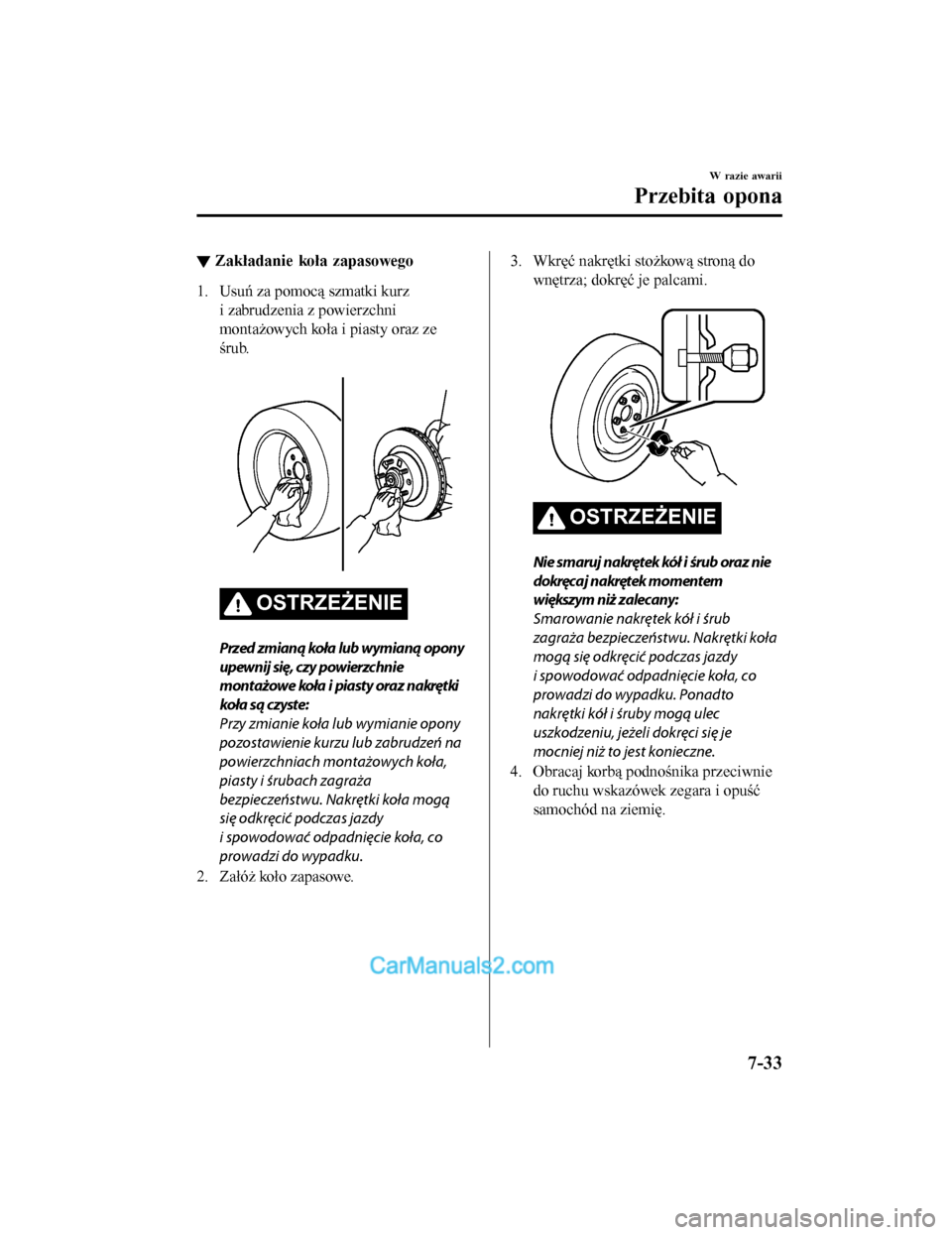 W razie awarii

Przebita opona

▼ Zakładanie koła zapasowego

1. Usuń za pomocą szmatki kurz i zabrudzenia z powierzchni montażowych koła i piasty oraz ze śrub.

OSTRZEŻENIE

Przed zmianą koła lub wymianą opony upewnij się, czy powierzchnie montażowe koła i piasty oraz nakrętki koła są czyste:
Przy zmianie koła lub wymianie opony pozostawienie kurzu lub zabrudzeń na powierzchniach montażowych koła, piasty i śrubach zagraża bezpieczeństwu. Nakrętki koła mogą się odkręcić podczas jazdy i spowodować odpadnięcie koła, co prowadzi do wypadku.

2. Załóż koło zapasowe.

3. Wkręć nakrętki stożkową stroną do wnętrza; dokręć je palcami.

OSTRZEŻENIE

Nie smaruj nakrętek kół i śrub oraz nie dokręcaj nakrętek momentem większym niż zalecany:
Smarowanie nakrętek kół i śrub zagraża bezpieczeństwu. Nakrętki koła mogą się odkręcić podczas jazdy i spowodować odpadnięcie koła, co prowadzi do wypadku. Ponadto nakrętki kół i śruby mogą ulec uszkodzeniu, jeżeli dokręci się je mocniej niż to jest konieczne.

4. Obracaj korbą podnośnika przeciwnie do ruchu wskazówek zegara i opuść samochód na ziemię.

CarManuals2.com

7-33

carmanualsonline.info